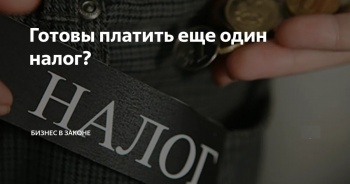 Готовы платить еще один налог?

НАЛОГ

БИЗНЕС В ЗАКОНЕ